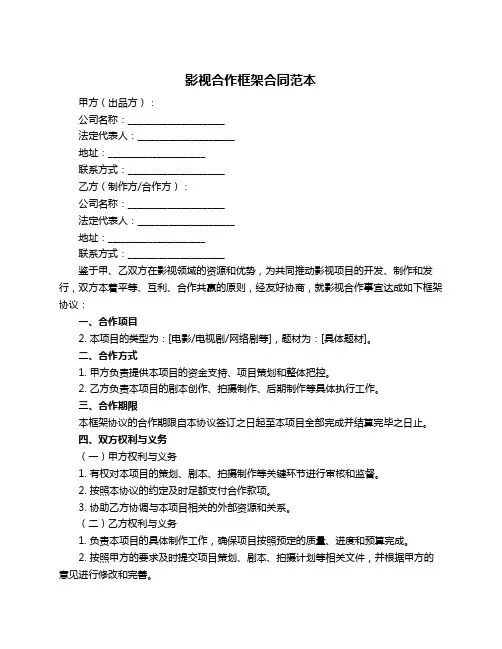 影视合作框架合同范本

甲方（出品方）：

公司名称：____________________

法定代表人：____________________

地址：____________________

联系方式：____________________

乙方（制作方/合作方）：

公司名称：____________________

法定代表人：____________________

地址：____________________

联系方式：____________________

鉴于甲、乙双方在影视领域的资源和优势，为共同推动影视项目的开发、制作和发行，双方本着平等、互利、合作共赢的原则，经友好协商，就影视合作事宜达成如下框架协议：

一、合作项目

2. 本项目的类型为：[电影/电视剧/网络剧等]，题材为：[具体题材]。

二、合作方式

1. 甲方负责提供本项目的资金支持、项目策划和整体把控。

2. 乙方负责本项目的剧本创作、拍摄制作、后期制作等具体执行工作。

三、合作期限

本框架协议的合作期限自本协议签订之日起至本项目全部完成并结算完毕之日止。

四、双方权利与义务

（一）甲方权利与义务

1. 有权对本项目的策划、剧本、拍摄制作等关键环节进行审核和监督。

2. 按照本协议的约定及时足额支付合作款项。

3. 协助乙方协调与本项目相关的外部资源和关系。

（二）乙方权利与义务

1. 负责本项目的具体制作工作，确保项目按照预定的质量、进度和预算完成。

2. 按照甲方的要求及时提交项目策划、剧本、拍摄计划等相关文件，并根据甲方的意见进行修改和完善。